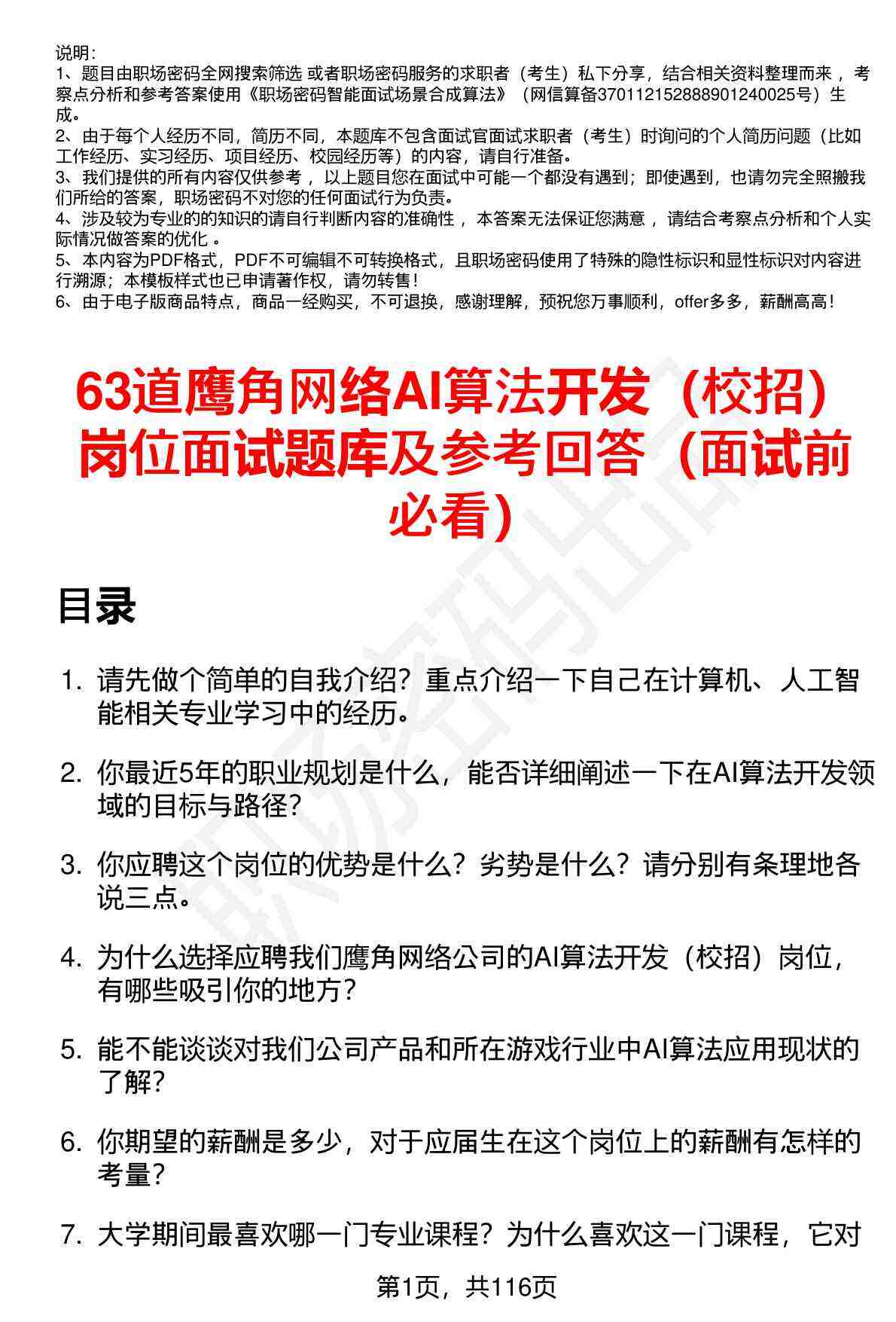 说明：
1、题目由职场密码全网搜索筛选 或者职场密码服务的求职者（考生）私下分享，结合相关资料整理而来 ，考察点分析和参考答案使用《职场密码智能面试场景合成算法》（网信算备370112152888901240025号）生成。
2、由于每个人经历不同，简历不同，本题库不包含面试官面试求职者（考生）时询问的个人简历问题（比如工作经历、实习经历、项目经历、校园经历等）的内容，请自行准备。
3、我们提供的所有内容仅供参考 ，以上题目您在面试中可能一个都没有遇到；即使遇到，也请勿完全照搬我们所给的答案，职场密码不对您的任何面试行为负责。
4、涉及较为专业的的知识的请自行判断内容的准确性 ，本答案无法保证您满意 ，请结合考察点分析和个人实际情况做答案的优化 。
5、本内容为PDF格式，PDF不可编辑不可转换格式，且职场密码使用了特殊的隐性标识和显性标识对内容进行溯源；本模板样式也已申请著作权，请勿转售！
6、由于电子版商品特点，商品一经购买，不可退换，感谢理解，预祝您万事顺利，offer多多，薪酬高高！

63道鹰角网络AI算法开发（校招）岗位面试题库及参考回答（面试前必看）

目录

1. 请先做个简单的自我介绍？重点介绍一下自己在计算机、人工智能相关专业学习中的经历。

2. 你最近5年的职业规划是什么，能否详细阐述一下在AI算法开发领域的目标与路径？

3. 你应聘这个岗位的优势是什么？劣势是什么？请分别有条理地各说三点。

4. 为什么选择应聘我们鹰角网络公司的AI算法开发（校招）岗位，有哪些吸引你的地方？

5. 能不能谈谈对我们公司产品和所在游戏行业中AI算法应用现状的了解？

6. 你期望的薪酬是多少，对于应届生在这个岗位上的薪酬有怎样的考量？

7. 大学期间最喜欢哪一门专业课程？为什么喜欢这一门课程，它对

第1页，共116页